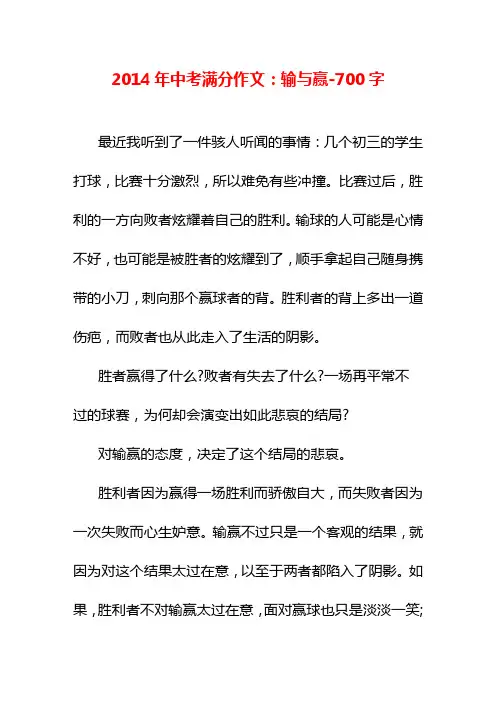 2014 年中考满分作文：输与赢-700 字

最近我听到了一件骇人听闻的事情：几个初三的学生打球，比赛十分激烈，所以难免有些冲撞。比赛过后，胜利的一方向败者炫耀着自己的胜利。输球的人可能是心情不好，也可能是被胜者的炫耀到了，顺手拿起自己随身携带的小刀，刺向那个赢球者的背。胜利者的背上多出一道伤疤，而败者也从此走入了生活的阴影。

胜者赢得了什么?败者有失去了什么?一场再平常不过的球赛，为何却会演变出如此悲哀的结局?

对输赢的态度，决定了这个结局的悲哀。

胜利者因为赢得一场胜利而骄傲自大，而失败者因为一次失败而心生妒意。输赢不过只是一个客观的结果，就因为对这个结果太过在意，以至于两者都陷入了阴影。如果，胜利者不对输赢太过在意，面对赢球也只是淡淡一笑;